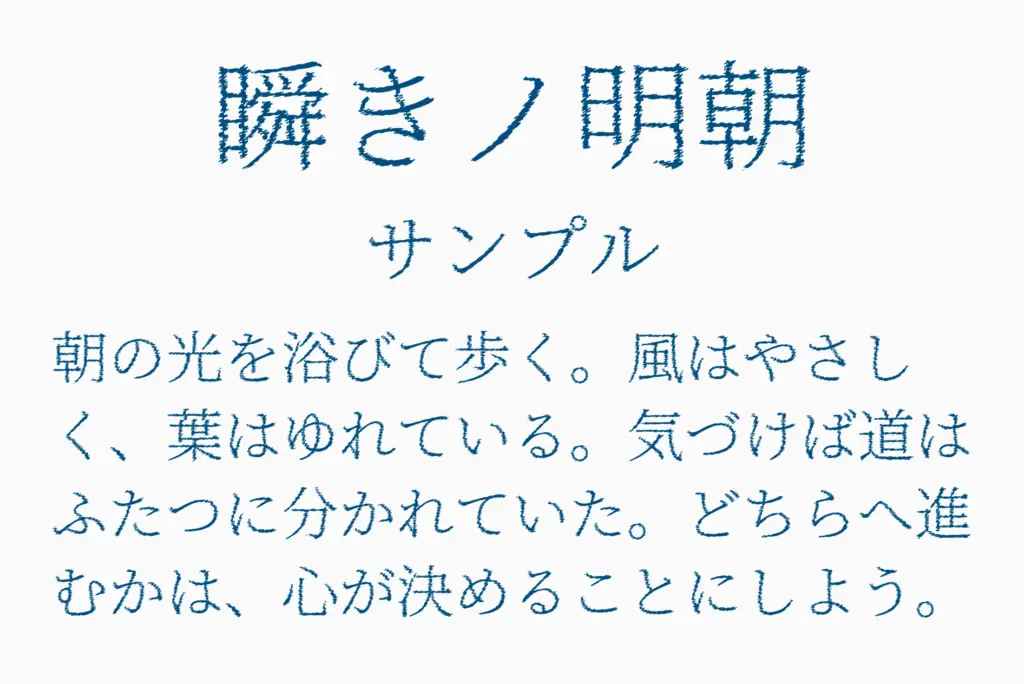 瞬きノ明朝
サンプル

朝の光を浴びて歩く。風はやさしく、葉はゆれている。気づけば道はふたつに分かれていた。どちらへ進むかは、心が決めることにしよう。